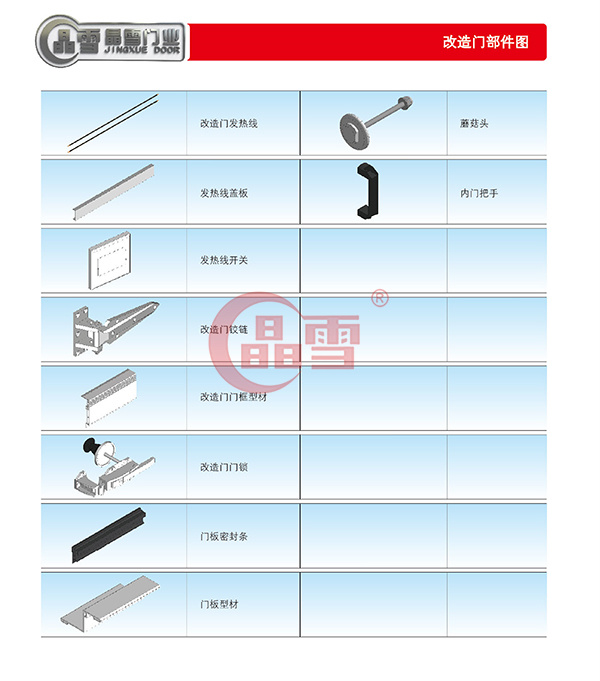 晶雪 晶雪门业 JINGXUE DOOR

改造门部件图

| | | | |
|---|---|---|---|
| | 改造门发热线 | | 蘑菇头 |
| | 发热线盖板 | | 内门把手 |
| | 发热线开关 | | |
| | 改造门铰链 | | |
| | 改造门门框型材 | | |
| | 改造门门锁 | | |
| | 门板密封条 | | |
| | 门板型材 | | |

晶雪 ®